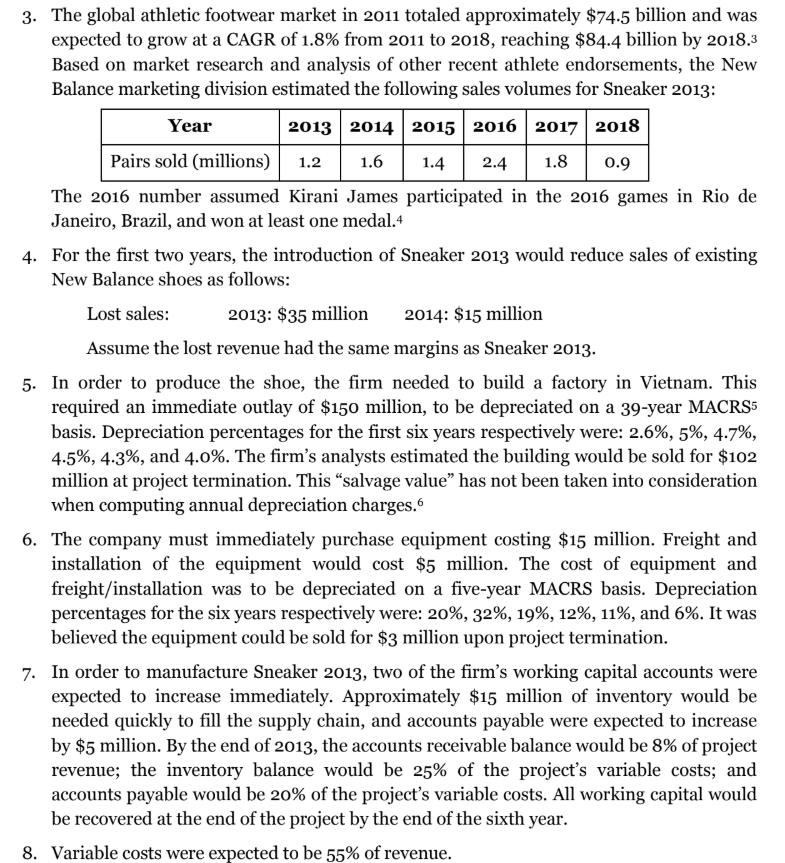 3. The global athletic footwear market in 2011 totaled approximately \$74.5 billion and was expected to grow at a CAGR of 1.8% from 2011 to 2018, reaching \$84.4 billion by 2018.$^3$ Based on market research and analysis of other recent athlete endorsements, the New Balance marketing division estimated the following sales volumes for Sneaker 2013:

| Year | 2013 | 2014 | 2015 | 2016 | 2017 | 2018 |
|---|---|---|---|---|---|---|
| Pairs sold (millions) | 1.2 | 1.6 | 1.4 | 2.4 | 1.8 | 0.9 |

The 2016 number assumed Kirani James participated in the 2016 games in Rio de Janeiro, Brazil, and won at least one medal.$^4$

4. For the first two years, the introduction of Sneaker 2013 would reduce sales of existing New Balance shoes as follows:

Lost sales: 2013: \$35 million 2014: \$15 million

Assume the lost revenue had the same margins as Sneaker 2013.

5. In order to produce the shoe, the firm needed to build a factory in Vietnam. This required an immediate outlay of \$150 million, to be depreciated on a 39-year MACRS$^5$ basis. Depreciation percentages for the first six years respectively were: 2.6%, 5%, 4.7%, 4.5%, 4.3%, and 4.0%. The firm's analysts estimated the building would be sold for \$102 million at project termination. This "salvage value" has not been taken into consideration when computing annual depreciation charges.$^6$

6. The company must immediately purchase equipment costing \$15 million. Freight and installation of the equipment would cost \$5 million. The cost of equipment and freight/installation was to be depreciated on a five-year MACRS basis. Depreciation percentages for the six years respectively were: 20%, 32%, 19%, 12%, 11%, and 6%. It was believed the equipment could be sold for \$3 million upon project termination.

7. In order to manufacture Sneaker 2013, two of the firm's working capital accounts were expected to increase immediately. Approximately \$15 million of inventory would be needed quickly to fill the supply chain, and accounts payable were expected to increase by \$5 million. By the end of 2013, the accounts receivable balance would be 8% of project revenue; the inventory balance would be 25% of the project's variable costs; and accounts payable would be 20% of the project's variable costs. All working capital would be recovered at the end of the project by the end of the sixth year.

8. Variable costs were expected to be 55% of revenue.